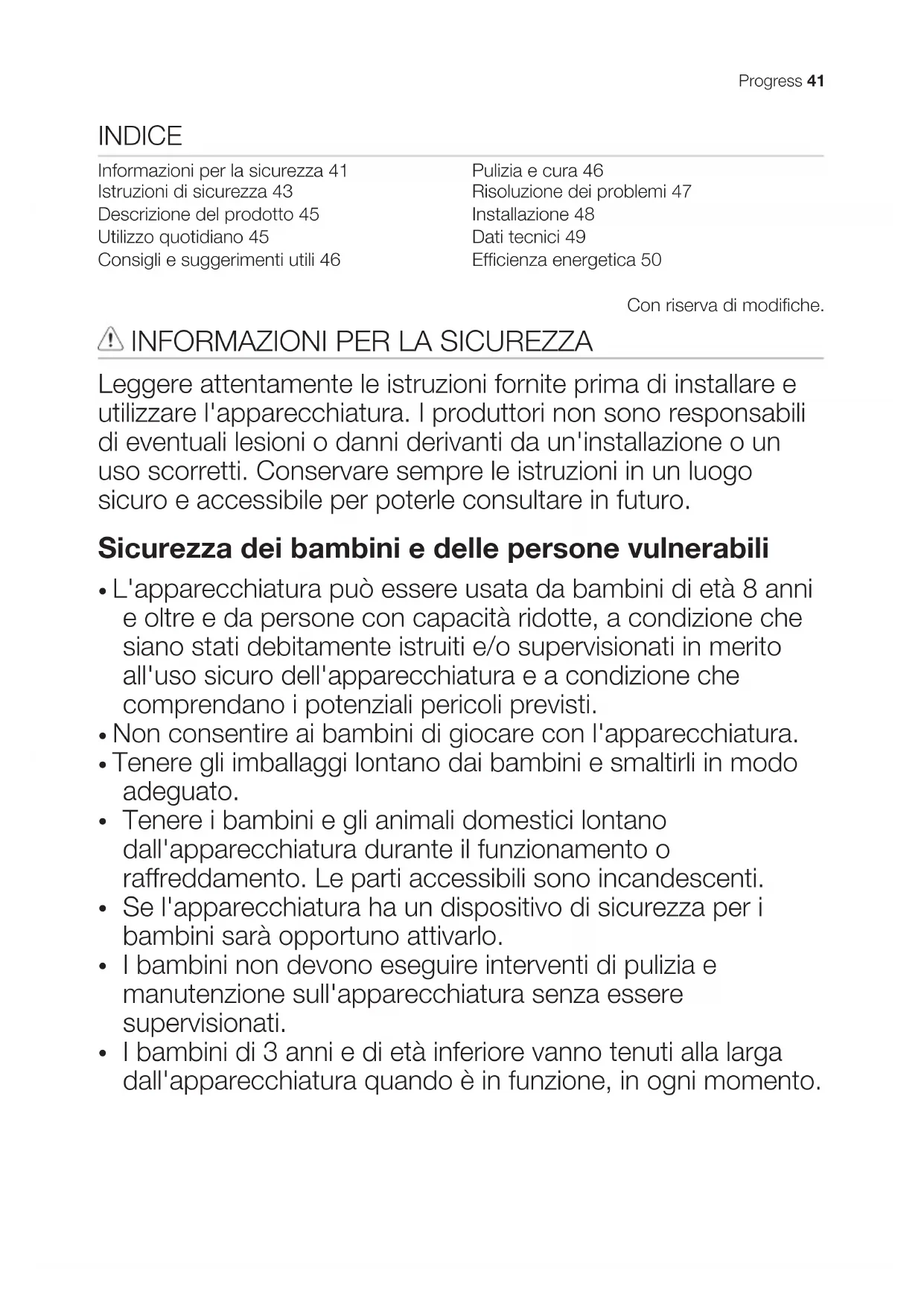 Progress 41

INDICE

Informazioni per la sicurezza 41
Istruzioni di sicurezza 43
Descrizione del prodotto 45
Utilizzo quotidiano 45
Consigli e suggerimenti utili 46

Pulizia e cura 46
Risoluzione dei problemi 47
Installazione 48
Dati tecnici 49
Efficienza energetica 50

Con riserva di modifiche.

INFORMAZIONI PER LA SICUREZZA

Leggere attentamente le istruzioni fornite prima di installare e utilizzare l'apparecchiatura. I produttori non sono responsabili di eventuali lesioni o danni derivanti da un'installazione o un uso scorretti. Conservare sempre le istruzioni in un luogo sicuro e accessibile per poterle consultare in futuro.

Sicurezza dei bambini e delle persone vulnerabili

• L'apparecchiatura può essere usata da bambini di età 8 anni e oltre e da persone con capacità ridotte, a condizione che siano stati debitamente istruiti e/o supervisionati in merito all'uso sicuro dell'apparecchiatura e a condizione che comprendano i potenziali pericoli previsti.
• Non consentire ai bambini di giocare con l'apparecchiatura.
• Tenere gli imballaggi lontano dai bambini e smaltirli in modo adeguato.
• Tenere i bambini e gli animali domestici lontano dall'apparecchiatura durante il funzionamento o raffreddamento. Le parti accessibili sono incandescenti.
• Se l'apparecchiatura ha un dispositivo di sicurezza per i bambini sarà opportuno attivarlo.
• I bambini non devono eseguire interventi di pulizia e manutenzione sull'apparecchiatura senza essere supervisionati.
• I bambini di 3 anni e di età inferiore vanno tenuti alla larga dall'apparecchiatura quando è in funzione, in ogni momento.